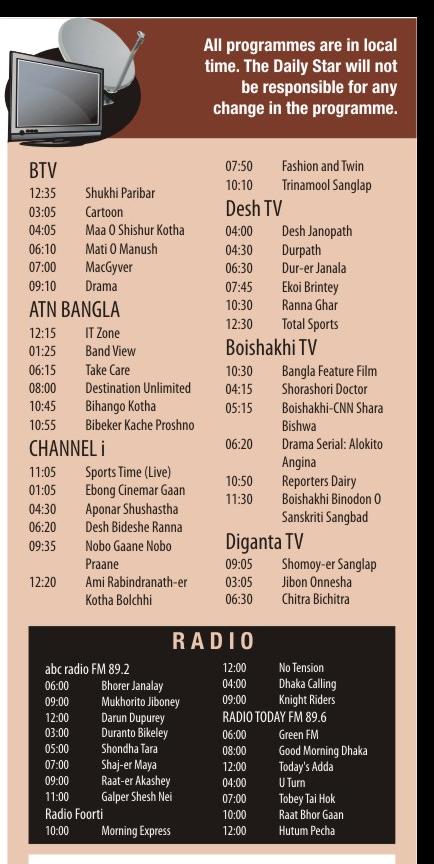 All programmes are in local time. The Daily Star will not be responsible for any change in the programme.

BTV
12:35 Shukhi Paribar
03:05 Cartoon
04:05 Maa O Shishur Kotha
06:10 Mati O Manush
07:00 MacGyver
09:10 Drama

ATN BANGLA
12:15 IT Zone
01:25 Band View
06:15 Take Care
08:00 Destination Unlimited
10:45 Bihango Kotha
10:55 Bibeker Kache Proshno

CHANNEL i
11:05 Sports Time (Live)
01:05 Ebong Cinemar Gaan
04:30 Aponar Shushastha
06:20 Desh Bideshe Ranna
09:35 Nobo Gaane Nobo Praane
12:20 Ami Rabindranath-er Kotha Bolchhi

07:50 Fashion and Twin
10:10 Trinamool Sanglap

Desh TV
04:00 Desh Janopath
04:30 Durpath
06:30 Dur-er Janala
07:45 Ekoi Brintey
10:30 Ranna Ghar
12:30 Total Sports

Boishakhi TV
10:30 Bangla Feature Film
04:15 Shorashori Doctor
05:15 Boishakhi-CNN Shara Bishwa
06:20 Drama Serial: Alokito Angina
10:50 Reporters Dairy
11:30 Boishakhi Binodon O Sanskriti Sangbad

Diganta TV
09:05 Shomoy-er Sanglap
03:05 Jibon Onnesha
06:30 Chitra Bichitra

RADIO

abc radio FM 89.2
06:00 Bhorer Janalay
09:00 Mukhorito Jiboney
12:00 Darun Dupurey
03:00 Duranto Bikeley
05:00 Shondha Tara
07:00 Shaj-er Maya
09:00 Raat-er Akashey
11:00 Galper Shesh Nei
Radio Foorti
10:00 Morning Express

12:00 No Tension
04:00 Dhaka Calling
09:00 Knight Riders
RADIO TODAY FM 89.6
06:00 Green FM
08:00 Good Morning Dhaka
12:00 Today's Adda
04:00 U Turn
07:00 Tobey Tai Hok
10:00 Raat Bhor Gaan
12:00 Hutum Pecha